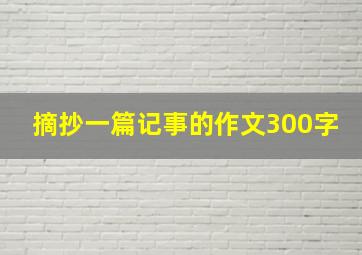 摘抄一篇记事的作文300字